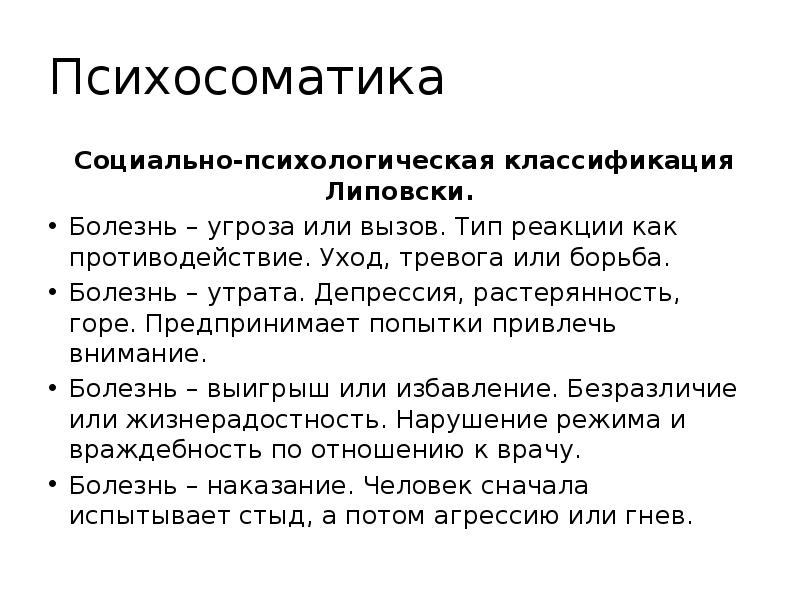 Психосоматика

Социально-психологическая классификация Липовски.

• Болезнь – угроза или вызов. Тип реакции как противодействие. Уход, тревога или борьба.
• Болезнь – утрата. Депрессия, растерянность, горе. Предпринимает попытки привлечь внимание.
• Болезнь – выигрыш или избавление. Безразличие или жизнерадостность. Нарушение режима и враждебность по отношению к врачу.
• Болезнь – наказание. Человек сначала испытывает стыд, а потом агрессию или гнев.